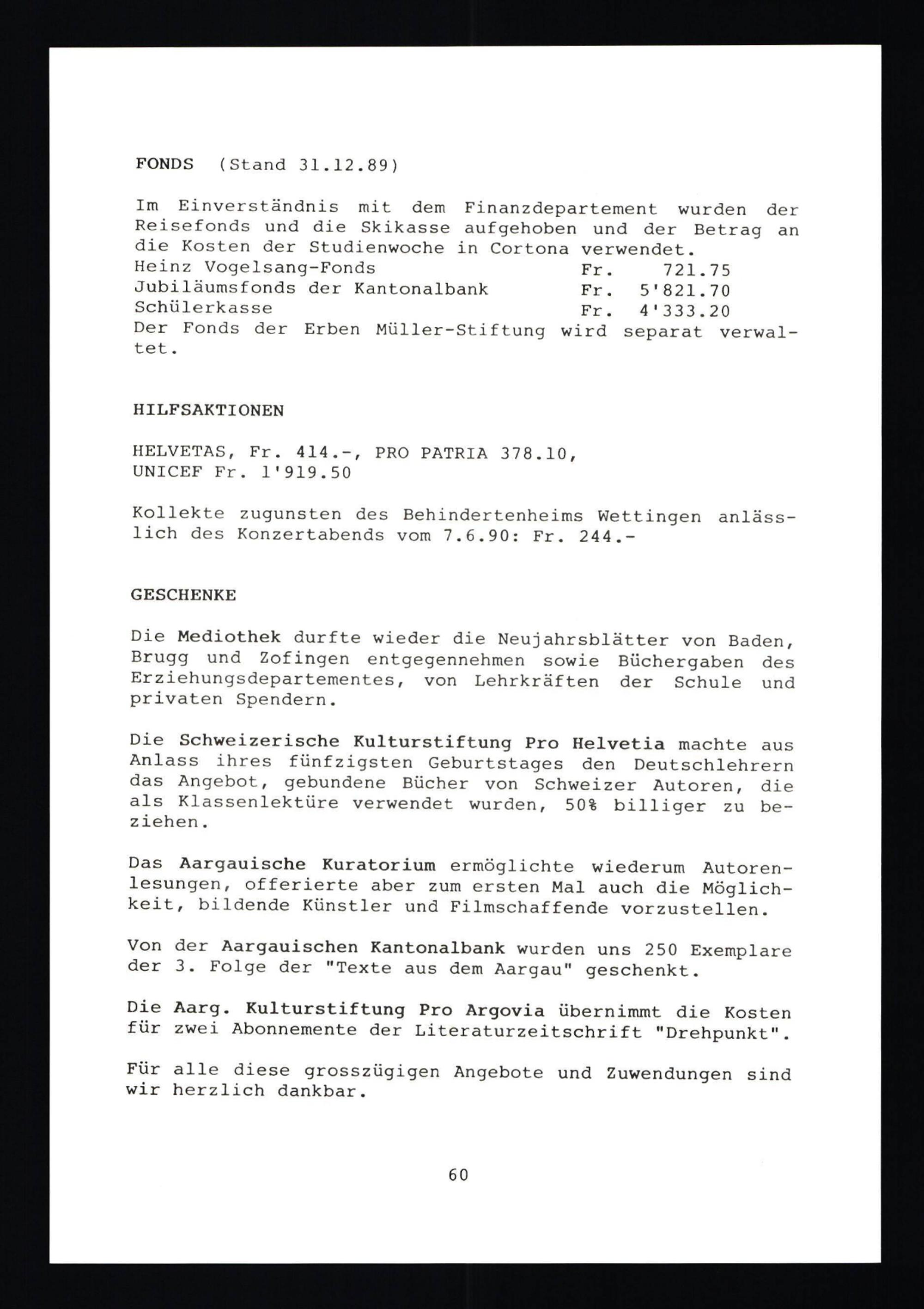 FONDS (Stand 31.12.89)

Im Einverständnis mit dem Finanzdepartement wurden der Reisefonds und die Skikasse aufgehoben und der Betrag an die Kosten der Studienwoche in Cortona verwendet.
Heinz Vogelsang-Fonds Fr. 721.75
Jubiläumsfonds der Kantonalbank Fr. 5'821.70
Schülerkasse Fr. 4'333.20
Der Fonds der Erben Müller-Stiftung wird separat verwaltet.

HILFSAKTIONEN

HELVETAS, Fr. 414.-, PRO PATRIA 378.10,
UNICEF Fr. 1'919.50

Kollekte zugunsten des Behindertenheims Wettingen anlässlich des Konzertabends vom 7.6.90: Fr. 244.-

GESCHENKE

Die Mediothek durfte wieder die Neujahrsblätter von Baden, Brugg und Zofingen entgegennehmen sowie Büchergaben des Erziehungsdepartementes, von Lehrkräften der Schule und privaten Spendern.

Die Schweizerische Kulturstiftung Pro Helvetia machte aus Anlass ihres fünfzigsten Geburtstages den Deutschlehrern das Angebot, gebundene Bücher von Schweizer Autoren, die als Klassenlektüre verwendet wurden, 50% billiger zu beziehen.

Das Aargauische Kuratorium ermöglichte wiederum Autorenlesungen, offerierte aber zum ersten Mal auch die Möglichkeit, bildende Künstler und Filmschaffende vorzustellen.

Von der Aargauischen Kantonalbank wurden uns 250 Exemplare der 3. Folge der "Texte aus dem Aargau" geschenkt.

Die Aarg. Kulturstiftung Pro Argovia übernimmt die Kosten für zwei Abonnemente der Literaturzeitschrift "Drehpunkt".

Für alle diese grosszügigen Angebote und Zuwendungen sind wir herzlich dankbar.

60